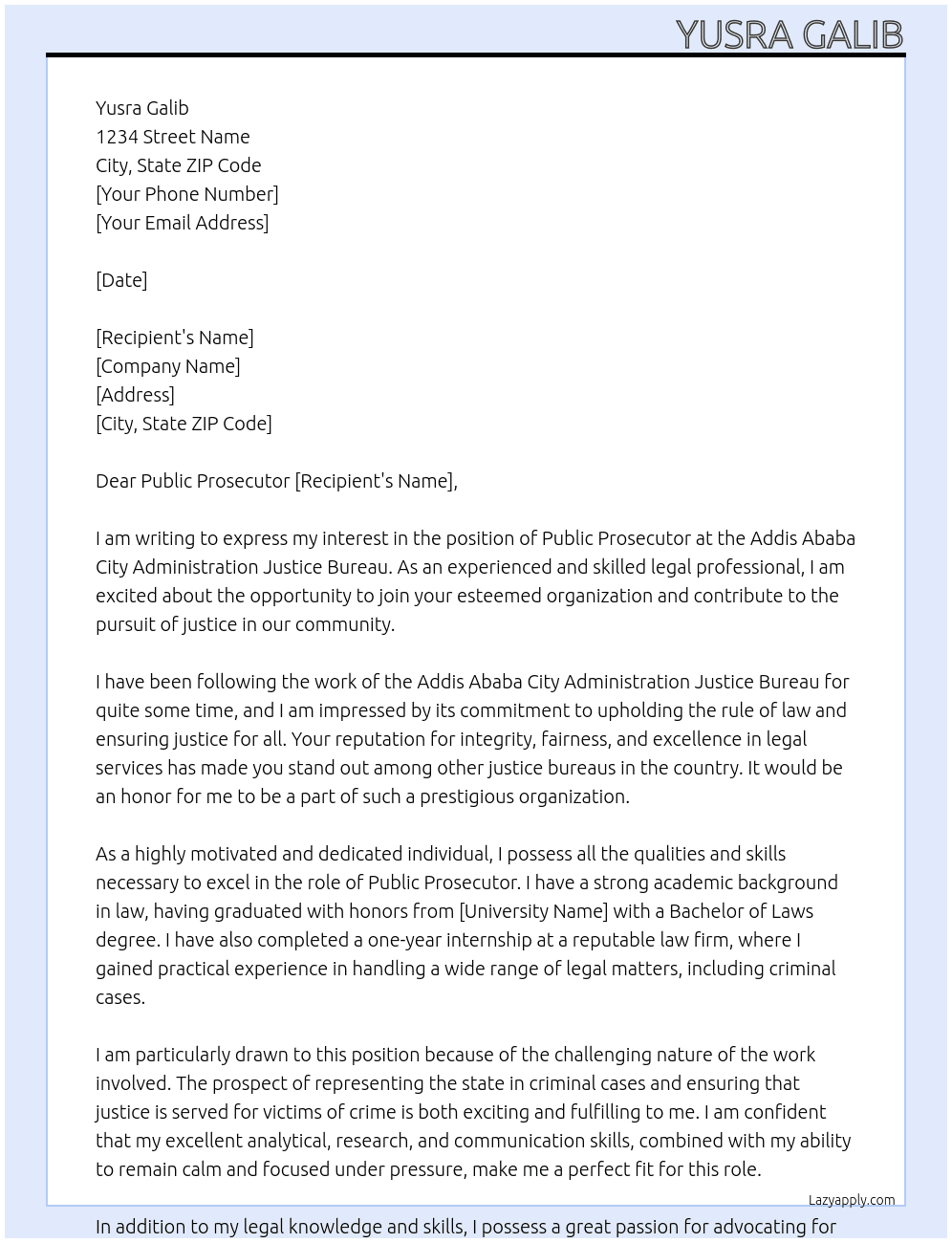 YUSRA GALIB

Yusra Galib
1234 Street Name
City, State ZIP Code
[Your Phone Number]
[Your Email Address]

[Date]

[Recipient's Name]
[Company Name]
[Address]
[City, State ZIP Code]

Dear Public Prosecutor [Recipient's Name],

I am writing to express my interest in the position of Public Prosecutor at the Addis Ababa City Administration Justice Bureau. As an experienced and skilled legal professional, I am excited about the opportunity to join your esteemed organization and contribute to the pursuit of justice in our community.

I have been following the work of the Addis Ababa City Administration Justice Bureau for quite some time, and I am impressed by its commitment to upholding the rule of law and ensuring justice for all. Your reputation for integrity, fairness, and excellence in legal services has made you stand out among other justice bureaus in the country. It would be an honor for me to be a part of such a prestigious organization.

As a highly motivated and dedicated individual, I possess all the qualities and skills necessary to excel in the role of Public Prosecutor. I have a strong academic background in law, having graduated with honors from [University Name] with a Bachelor of Laws degree. I have also completed a one-year internship at a reputable law firm, where I gained practical experience in handling a wide range of legal matters, including criminal cases.

I am particularly drawn to this position because of the challenging nature of the work involved. The prospect of representing the state in criminal cases and ensuring that justice is served for victims of crime is both exciting and fulfilling to me. I am confident that my excellent analytical, research, and communication skills, combined with my ability to remain calm and focused under pressure, make me a perfect fit for this role.

Lazyapply.com

In addition to my legal knowledge and skills, I possess a great passion for advocating for